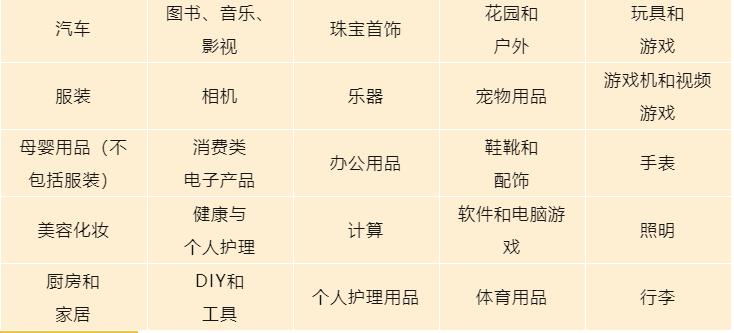 | 汽车 | 图书、音乐、影视 | 珠宝首饰 | 花园和户外 | 玩具和游戏 |
|---|---|---|---|---|
| 服装 | 相机 | 乐器 | 宠物用品 | 游戏机和视频游戏 |
| 母婴用品（不包括服装） | 消费类电子产品 | 办公用品 | 鞋靴和配饰 | 手表 |
| 美容化妆 | 健康与个人护理 | 计算 | 软件和电脑游戏 | 照明 |
| 厨房和家居 | DIY和工具 | 个人护理用品 | 体育用品 | 行李 |